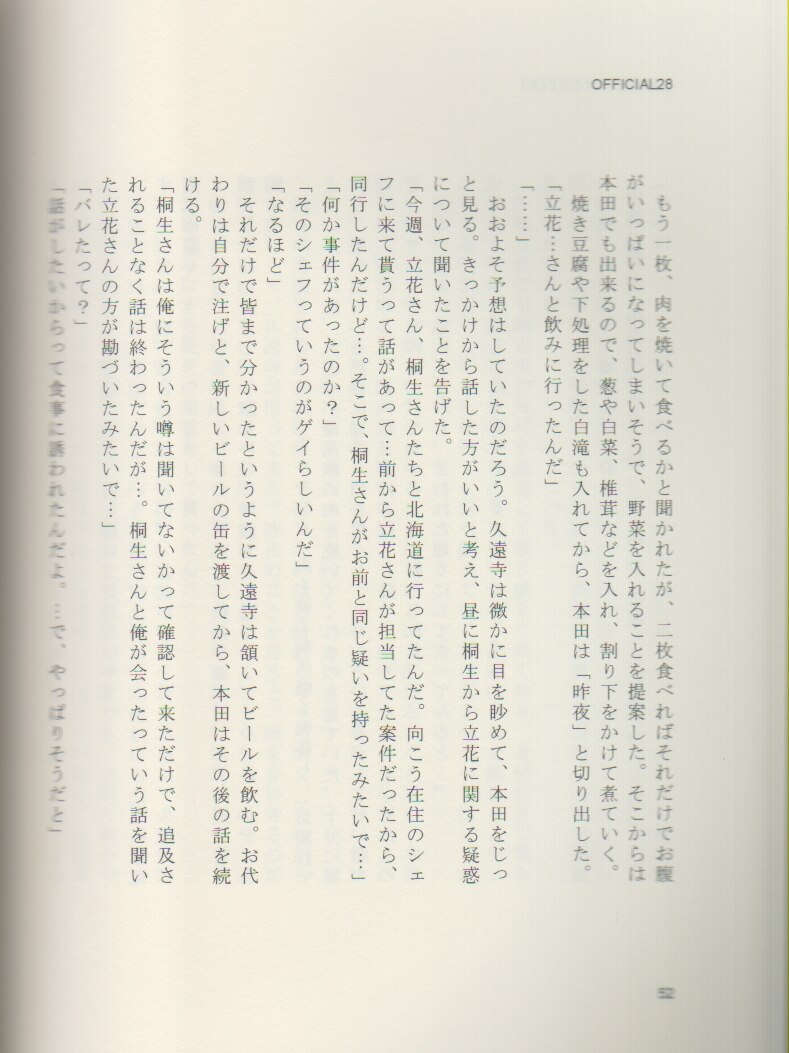 OFFICIAL28

もう一枚、肉を焼いて食べるかと聞かれたが、二枚食べればそれだけでお腹がいっぱいになってしまいそうで、野菜を入れることを提案した。そこからは本田でも出来るので、葱や白菜、椎茸などを入れ、割り下をかけて煮ていく。焼き豆腐や下処理をした白滝も入れてから、本田は「昨夜」と切り出した。

「立花…さんと飲みに行ったんだ」

「……」

おおよそ予想はしていたのだろう。久遠寺は微かに目を眇めて、本田をじっと見る。きっかけから話した方がいいと考え、昼に桐生から立花に関する疑惑について聞いたことを告げた。

「今週、立花さん、桐生さんたちと北海道に行ってたんだ。向こう在住のシェフに来て貰うって話があって…前から立花さんが担当してた案件だったから、同行したんだけど…。そこで、桐生さんがお前と同じ疑いを持ったみたいで…」

「何か事件があったのか？」

「そのシェフっていうのがゲイらしいんだ」

「なるほど」

それだけで皆まで分かったというように久遠寺は頷いてビールを飲む。お代わりは自分で注げと、新しいビールの缶を渡してから、本田はその後の話を続ける。

「桐生さんは俺にそういう噂は聞いてないかって確認して来ただけで、追及されることなく話は終わったんだが…。桐生さんと俺が会ったっていう話を聞いた立花さんの方が勘づいたみたいで…」

「バレたって？」

「話がしたいからって食事に誘われたんだよ。…で、やっぱりそうだと」

52